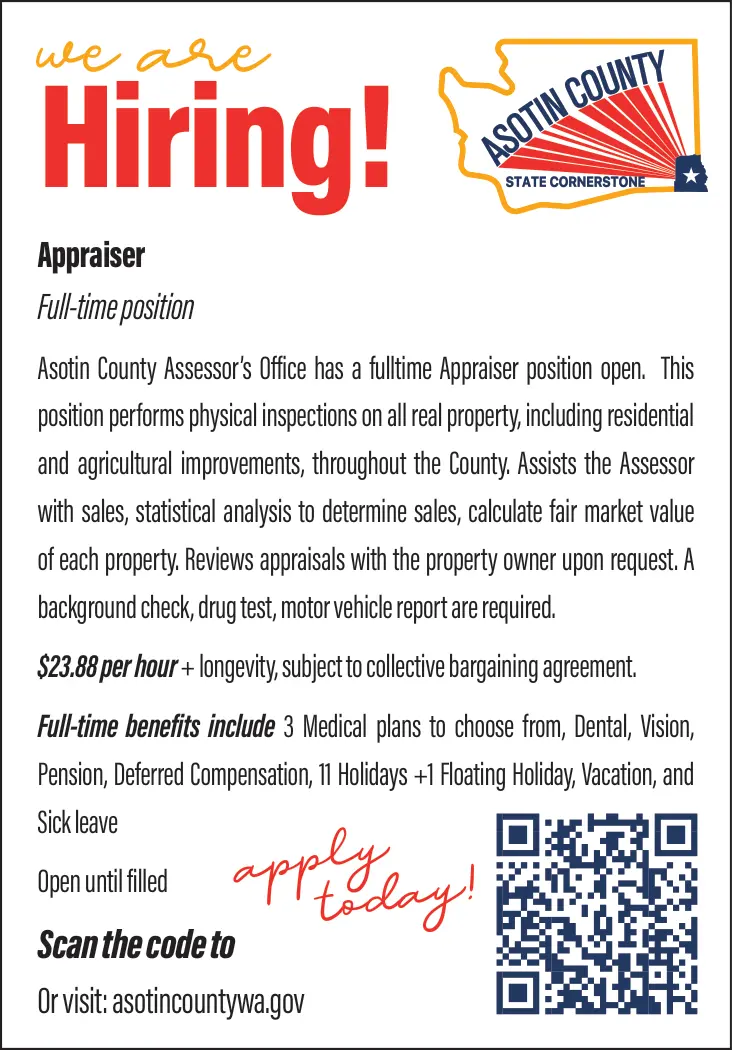 we are
Hiring!

ASOTIN COUNTY
STATE CORNERSTONE

Appraiser

Full-time position

Asotin County Assessor's Office has a fulltime Appraiser position open. This position performs physical inspections on all real property, including residential and agricultural improvements, throughout the County. Assists the Assessor with sales, statistical analysis to determine sales, calculate fair market value of each property. Reviews appraisals with the property owner upon request. A background check, drug test, motor vehicle report are required.

$23.88 per hour + longevity, subject to collective bargaining agreement.

Full-time benefits include 3 Medical plans to choose from, Dental, Vision, Pension, Deferred Compensation, 11 Holidays +1 Floating Holiday, Vacation, and Sick leave

Open until filled

apply today!

Scan the code to

Or visit: asotincountywa.gov